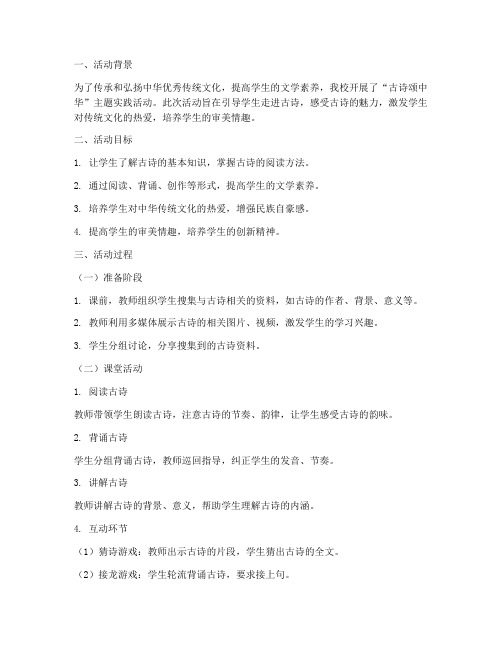 一、活动背景

为了传承和弘扬中华优秀传统文化，提高学生的文学素养，我校开展了“古诗颂中华”主题实践活动。此次活动旨在引导学生走进古诗，感受古诗的魅力，激发学生对传统文化的热爱，培养学生的审美情趣。

二、活动目标

1. 让学生了解古诗的基本知识，掌握古诗的阅读方法。

2. 通过阅读、背诵、创作等形式，提高学生的文学素养。

3. 培养学生对中华传统文化的热爱，增强民族自豪感。

4. 提高学生的审美情趣，培养学生的创新精神。

三、活动过程

（一）准备阶段

1. 课前，教师组织学生搜集与古诗相关的资料，如古诗的作者、背景、意义等。

2. 教师利用多媒体展示古诗的相关图片、视频，激发学生的学习兴趣。

3. 学生分组讨论，分享搜集到的古诗资料。

（二）课堂活动

1. 阅读古诗

教师带领学生朗读古诗，注意古诗的节奏、韵律，让学生感受古诗的韵味。

2. 背诵古诗

学生分组背诵古诗，教师巡回指导，纠正学生的发音、节奏。

3. 讲解古诗

教师讲解古诗的背景、意义，帮助学生理解古诗的内涵。

4. 互动环节

（1）猜诗游戏：教师出示古诗的片段，学生猜出古诗的全文。

（2）接龙游戏：学生轮流背诵古诗，要求接上句。